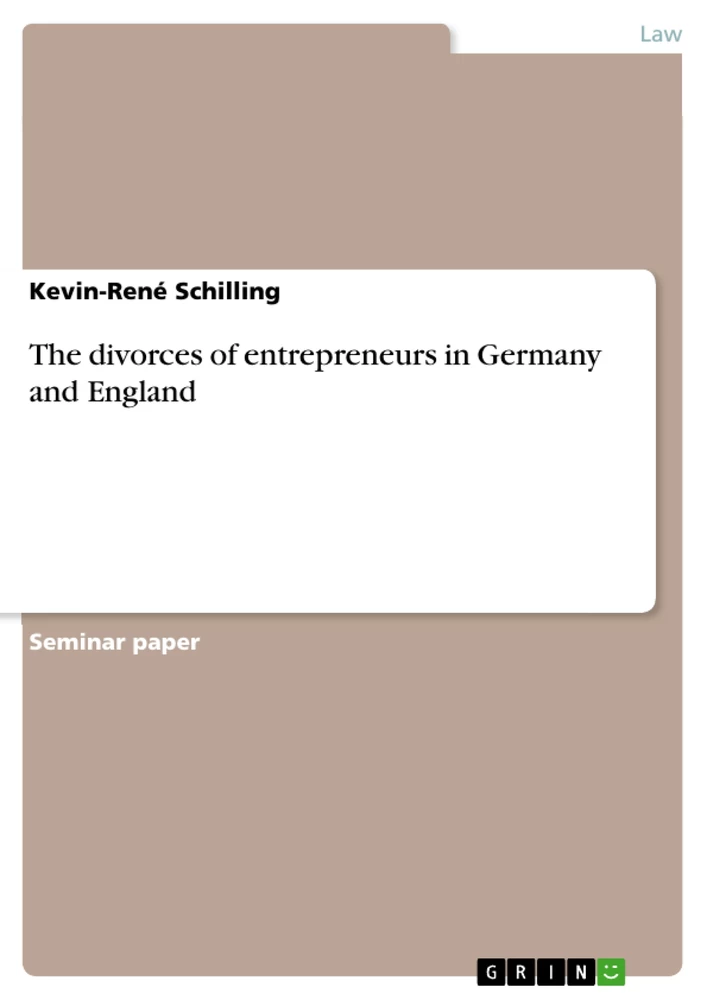 Law

Kevin-René Schilling

The divorces of entrepreneurs in Germany and England

Seminar paper

GRIN